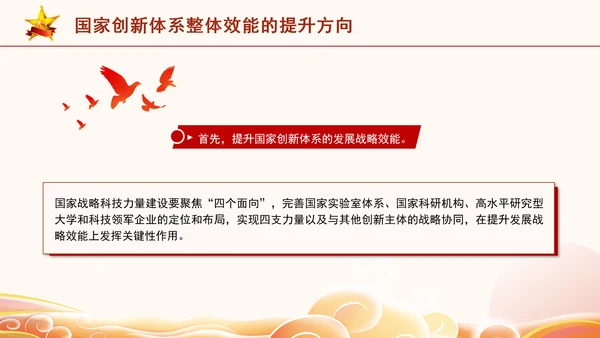 国家创新体系整体效能的提升方向

首先，提升国家创新体系的发展战略效能。

国家战略科技力量建设要聚焦“四个面向”，完善国家实验室体系、国家科研机构、高水平研究型大学和科技领军企业的定位和布局，实现四支力量以及与其他创新主体的战略协同，在提升发展战略效能上发挥关键性作用。